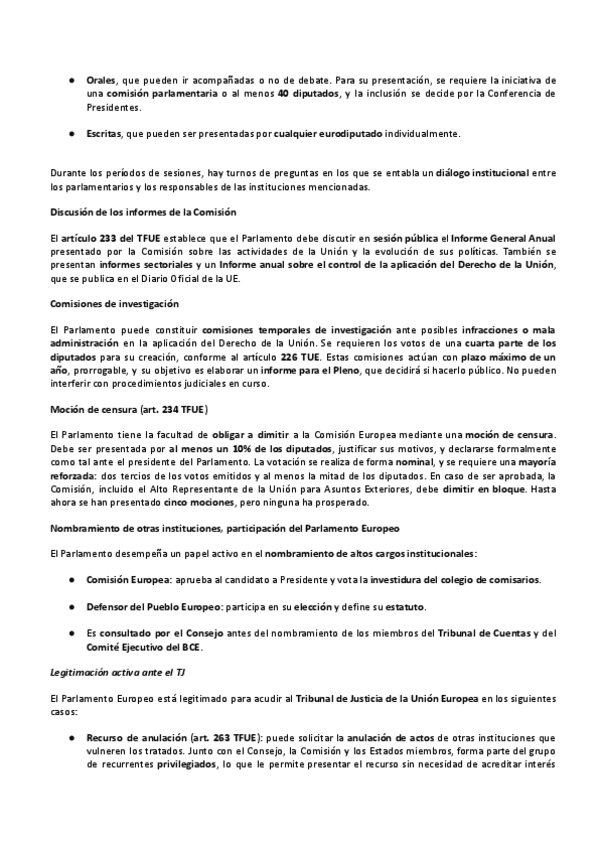 ● Orales, que pueden ir acompañadas o no de debate. Para su presentación, se requiere la iniciativa de una comisión parlamentaria o al menos 40 diputados, y la inclusión se decide por la Conferencia de Presidentes.

● Escritas, que pueden ser presentadas por cualquier eurodiputado individualmente.

Durante los períodos de sesiones, hay turnos de preguntas en los que se entabla un diálogo institucional entre los parlamentarios y los responsables de las instituciones mencionadas.

Discusión de los informes de la Comisión

El artículo 233 del TFUE establece que el Parlamento debe discutir en sesión pública el Informe General Anual presentado por la Comisión sobre las actividades de la Unión y la evolución de sus políticas. También se presentan informes sectoriales y un Informe anual sobre el control de la aplicación del Derecho de la Unión, que se publica en el Diario Oficial de la UE.

Comisiones de investigación

El Parlamento puede constituir comisiones temporales de investigación ante posibles infracciones o mala administración en la aplicación del Derecho de la Unión. Se requieren los votos de una cuarta parte de los diputados para su creación, conforme al artículo 226 TUE. Estas comisiones actúan con plazo máximo de un año, prorrogable, y su objetivo es elaborar un informe para el Pleno, que decidirá si hacerlo público. No pueden interferir con procedimientos judiciales en curso.

Moción de censura (art. 234 TFUE)

El Parlamento tiene la facultad de obligar a dimitir a la Comisión Europea mediante una moción de censura. Debe ser presentada por al menos un 10% de los diputados, justificar sus motivos, y declararse formalmente como tal ante el presidente del Parlamento. La votación se realiza de forma nominal, y se requiere una mayoría reforzada: dos tercios de los votos emitidos y al menos la mitad de los diputados. En caso de ser aprobada, la Comisión, incluido el Alto Representante de la Unión para Asuntos Exteriores, debe dimitir en bloque. Hasta ahora se han presentado cinco mociones, pero ninguna ha prosperado.

Nombramiento de otras instituciones, participación del Parlamento Europeo

El Parlamento desempeña un papel activo en el nombramiento de altos cargos institucionales:

● Comisión Europea: aprueba al candidato a Presidente y vota la investidura del colegio de comisarios.

● Defensor del Pueblo Europeo: participa en su elección y define su estatuto.

● Es consultado por el Consejo antes del nombramiento de los miembros del Tribunal de Cuentas y del Comité Ejecutivo del BCE.

Legitimación activa ante el TJ

El Parlamento Europeo está legitimado para acudir al Tribunal de Justicia de la Unión Europea en los siguientes casos:

● Recurso de anulación (art. 263 TFUE): puede solicitar la anulación de actos de otras instituciones que vulneren los tratados. Junto con el Consejo, la Comisión y los Estados miembros, forma parte del grupo de recurrentes privilegiados, lo que le permite presentar el recurso sin necesidad de acreditar interés